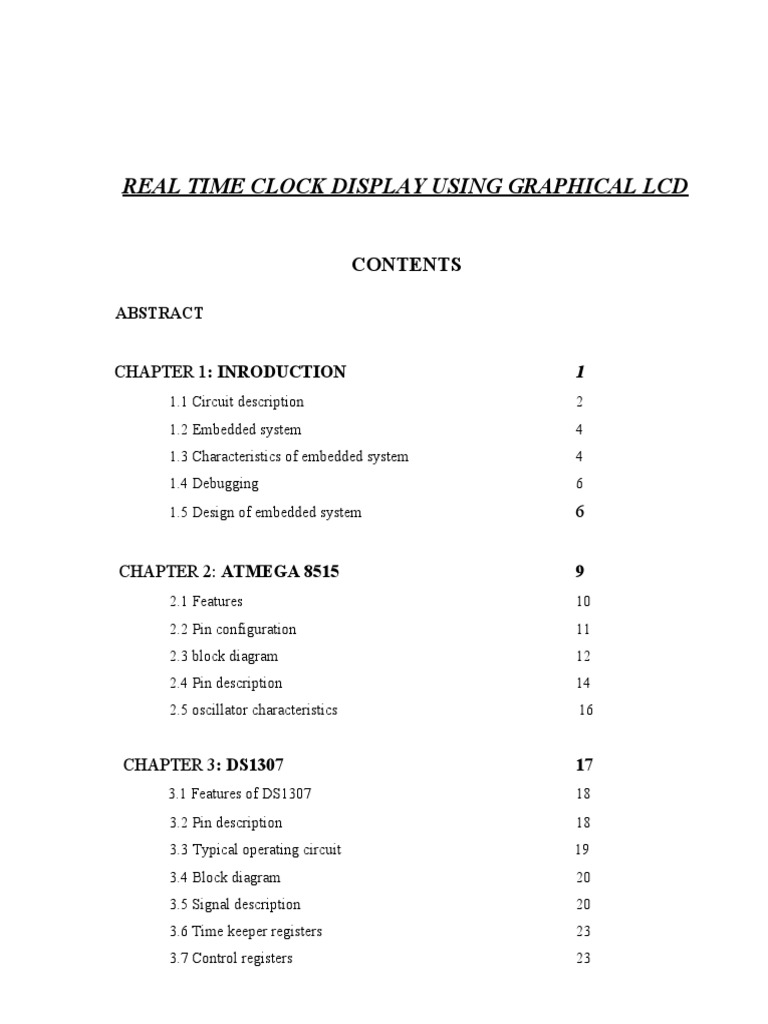 REAL TIME CLOCK DISPLAY USING GRAPHICAL LCD

CONTENTS

ABSTRACT

CHAPTER 1: INRODUCTION 1

1.1 Circuit description 2

1.2 Embedded system 4

1.3 Characteristics of embedded system 4

1.4 Debugging 6

1.5 Design of embedded system 6

CHAPTER 2: ATMEGA 8515 9

2.1 Features 10

2.2 Pin configuration 11

2.3 block diagram 12

2.4 Pin description 14

2.5 oscillator characteristics 16

CHAPTER 3: DS1307 17

3.1 Features of DS1307 18

3.2 Pin description 18

3.3 Typical operating circuit 19

3.4 Block diagram 20

3.5 Signal description 20

3.6 Time keeper registers 23

3.7 Control registers 23